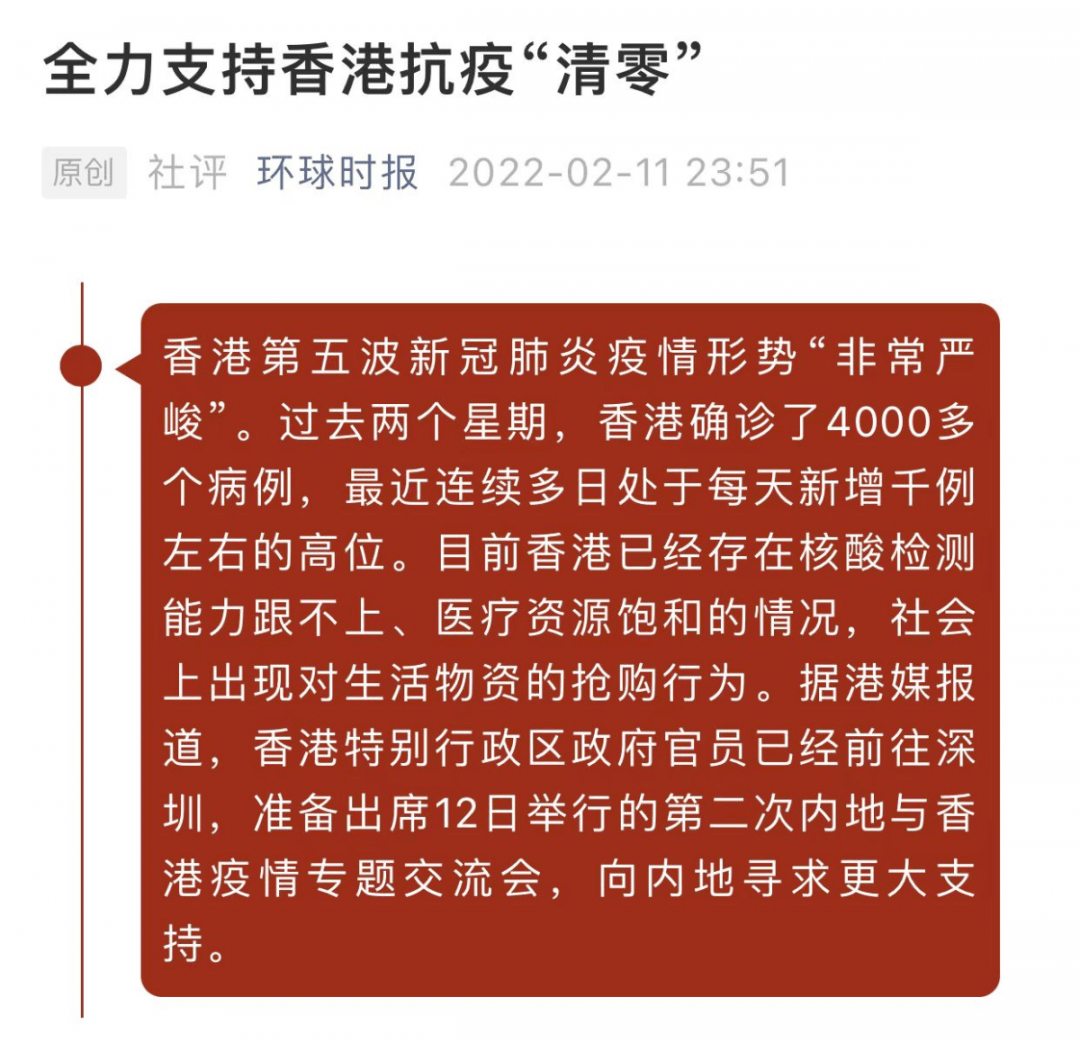 全力支持香港抗疫“清零”

原创 社评 环球时报 2022-02-11 23:51

香港第五波新冠肺炎疫情形势“非常严峻”。过去两个星期，香港确诊了4000多个病例，最近连续多日处于每天新增千例左右的高位。目前香港已经存在核酸检测能力跟不上、医疗资源饱和的情况，社会上出现对生活物资的抢购行为。据港媒报道，香港特别行政区政府官员已经前往深圳，准备出席12日举行的第二次内地与香港疫情专题交流会，向内地寻求更大支持。